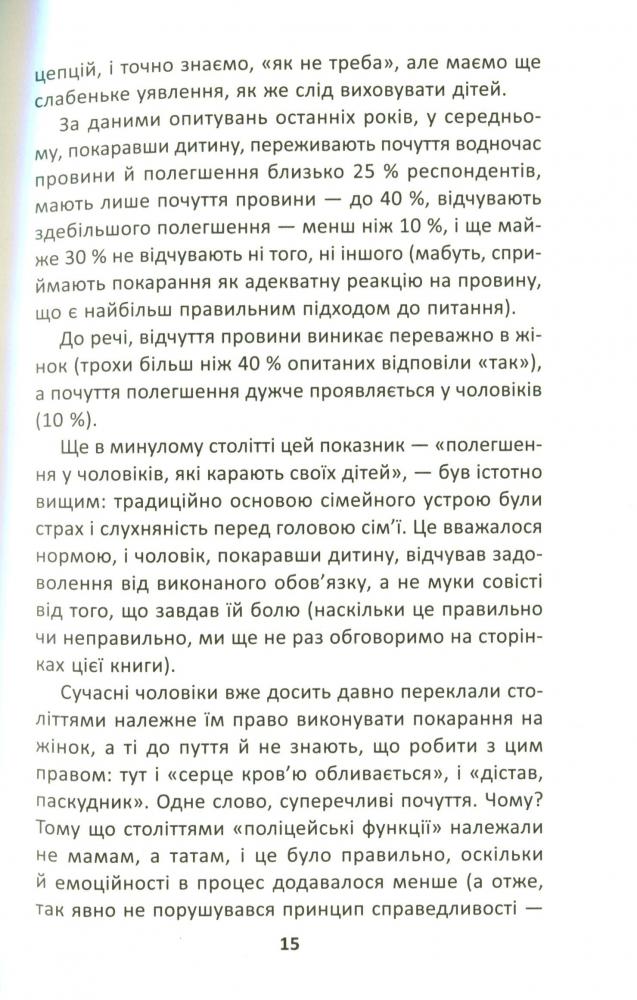 цепцій, і точно знаємо, «як не треба», але маємо ще слабеньке уявлення, як же слід виховувати дітей.

За даними опитувань останніх років, у середньому, покаравши дитину, переживають почуття водночас провини й полегшення близько 25 % респондентів, мають лише почуття провини — до 40 %, відчувають здебільшого полегшення — менш ніж 10 %, і ще майже 30 % не відчувають ні того, ні іншого (мабуть, сприймають покарання як адекватну реакцію на провину, що є найбільш правильним підходом до питання).

До речі, відчуття провини виникає переважно в жінок (трохи більш ніж 40 % опитаних відповіли «так»), а почуття полегшення дужче проявляється у чоловіків (10 %).

Ще в минулому столітті цей показник — «полегшення у чоловіків, які карають своїх дітей», — був істотно вищим: традиційно основою сімейного устрою були страх і слухняність перед головою сім'ї. Це вважалося нормою, і чоловік, покаравши дитину, відчував задоволення від виконаного обов'язку, а не муки совісті від того, що завдав їй болю (наскільки це правильно чи неправильно, ми ще не раз обговоримо на сторінках цієї книги).

Сучасні чоловіки вже досить давно переклали століттями належне їм право виконувати покарання на жінок, а ті до пуття й не знають, що робити з цим правом: тут і «серце кров'ю обливається», і «дістав, паскудник». Одне слово, суперечливі почуття. Чому? Тому що століттями «поліцейські функції» належали не мамам, а татам, і це було правильно, оскільки й емоційності в процес додавалося менше (а отже, так явно не порушувався принцип справедливості —

15